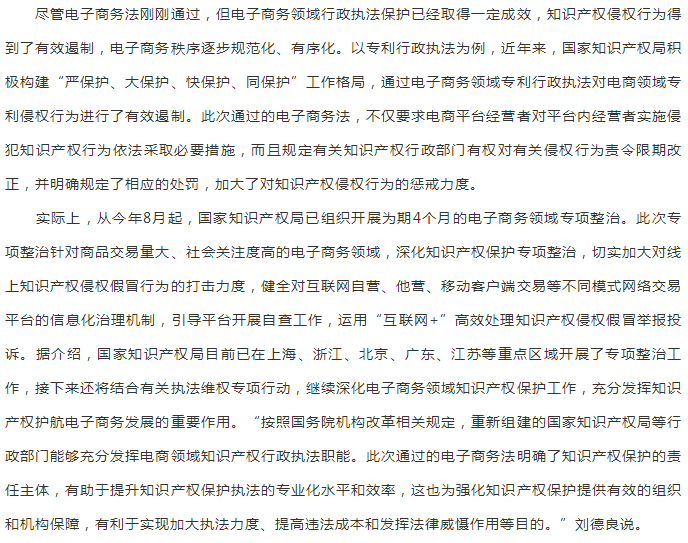 尽管电子商务法刚刚通过，但电子商务领域行政执法保护已经取得一定成效，知识产权侵权行为得到了有效遏制，电子商务秩序逐步规范化、有序化。以专利行政执法为例，近年来，国家知识产权局积极构建“严保护、大保护、快保护、同保护”工作格局，通过电子商务领域专利行政执法对电商领域专利侵权行为进行了有效遏制。此次通过的电子商务法，不仅要求电商平台经营者对平台内经营者实施侵犯知识产权行为依法采取必要措施，而且规定有关知识产权行政部门有权对有关侵权行为责令限期改正，并明确规定了相应的处罚，加大了对知识产权侵权行为的惩戒力度。

实际上，从今年8月起，国家知识产权局已组织开展为期4个月的电子商务领域专项整治。此次专项整治针对商品交易量大、社会关注度高的电子商务领域，深化知识产权保护专项整治，切实加大对线上知识产权侵权假冒行为的打击力度，健全对互联网自营、他营、移动客户端交易等不同模式网络交易平台的信息化治理机制，引导平台开展自查工作，运用“互联网+”高效处理知识产权侵权假冒举报投诉。据介绍，国家知识产权局目前已在上海、浙江、北京、广东、江苏等重点区域开展了专项整治工作，接下来还将结合有关执法维权专项行动，继续深化电子商务领域知识产权保护工作，充分发挥知识产权护航电子商务发展的重要作用。“按照国务院机构改革相关规定，重新组建的国家知识产权局等行政部门能够充分发挥电商领域知识产权行政执法职能。此次通过的电子商务法明确了知识产权保护的责任主体，有助于提升知识产权保护执法的专业化水平和效率，这也为强化知识产权保护提供有效的组织和机构保障，有利于实现加大执法力度、提高违法成本和发挥法律威慑作用等目的。”刘德良说。